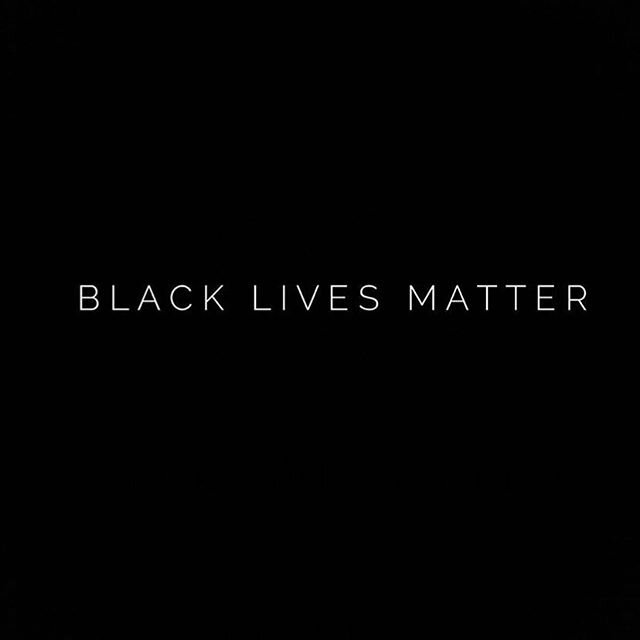 BLACK LIVES MATTER